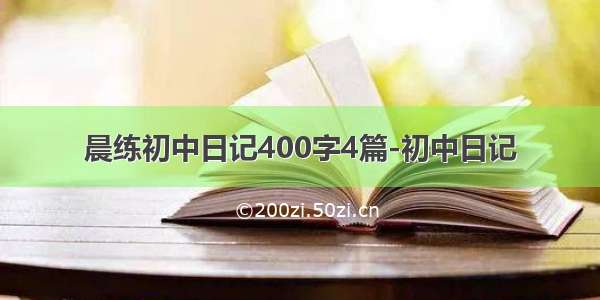 晨练初中日记400字4篇-初中日记

©200zi.50zi.cn